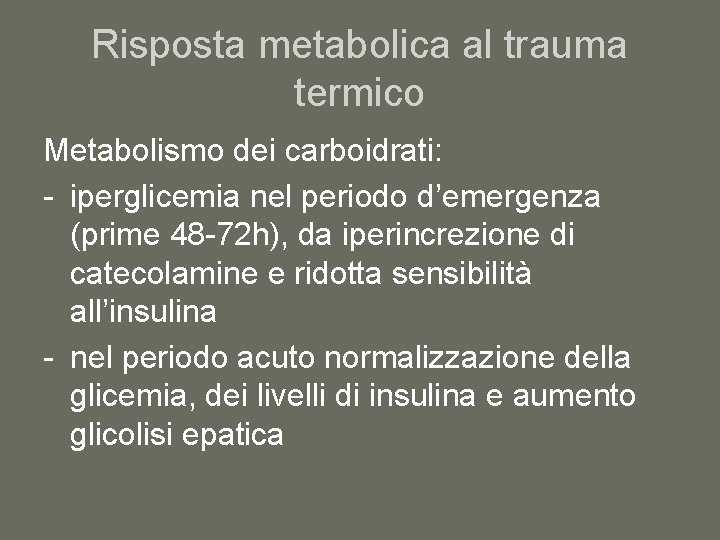 Risposta metabolica al trauma termico

Metabolismo dei carboidrati:

- iperglicemia nel periodo d’emergenza (prime 48-72h), da iperincrezione di catecolamine e ridotta sensibilità all’insulina
- nel periodo acuto normalizzazione della glicemia, dei livelli di insulina e aumento glicolisi epatica